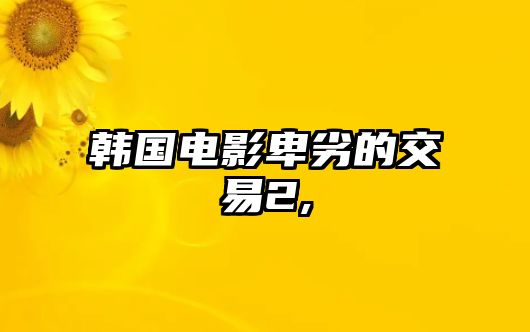 韩国电影卑劣的交易2,